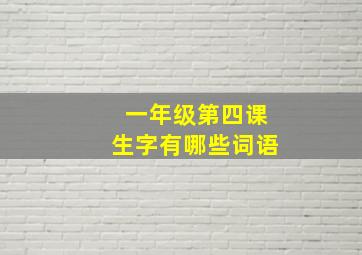 一年级第四课
生字有哪些词语